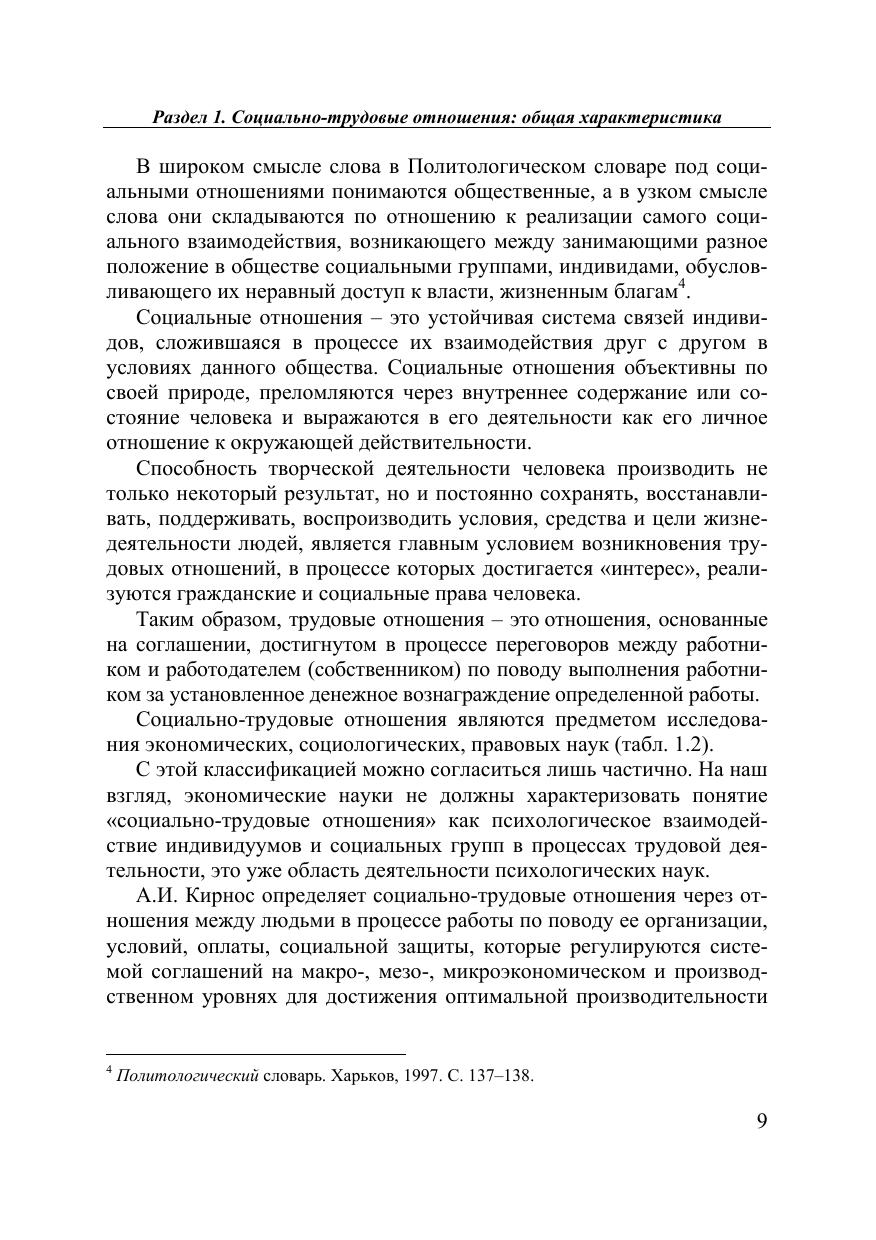 Раздел 1. Социально-трудовые отношения: общая характеристика

В широком смысле слова в Политологическом словаре под социальными отношениями понимаются общественные, а в узком смысле слова они складываются по отношению к реализации самого социального взаимодействия, возникающего между занимающими разное положение в обществе социальными группами, индивидами, обусловливающего их неравный доступ к власти, жизненным благам$^4$.

Социальные отношения – это устойчивая система связей индивидов, сложившаяся в процессе их взаимодействия друг с другом в условиях данного общества. Социальные отношения объективны по своей природе, преломляются через внутреннее содержание или состояние человека и выражаются в его деятельности как его личное отношение к окружающей действительности.

Способность творческой деятельности человека производить не только некоторый результат, но и постоянно сохранять, восстанавливать, поддерживать, воспроизводить условия, средства и цели жизнедеятельности людей, является главным условием возникновения трудовых отношений, в процессе которых достигается «интерес», реализуются гражданские и социальные права человека.

Таким образом, трудовые отношения – это отношения, основанные на соглашении, достигнутом в процессе переговоров между работником и работодателем (собственником) по поводу выполнения работником за установленное денежное вознаграждение определенной работы.

Социально-трудовые отношения являются предметом исследования экономических, социологических, правовых наук (табл. 1.2).

С этой классификацией можно согласиться лишь частично. На наш взгляд, экономические науки не должны характеризовать понятие «социально-трудовые отношения» как психологическое взаимодействие индивидуумов и социальных групп в процессах трудовой деятельности, это уже область деятельности психологических наук.

А.И. Кирнос определяет социально-трудовые отношения через отношения между людьми в процессе работы по поводу ее организации, условий, оплаты, социальной защиты, которые регулируются системой соглашений на макро-, мезо-, микроэкономическом и производственном уровнях для достижения оптимальной производительности

$^4$ Политологический словарь. Харьков, 1997. С. 137–138.

9